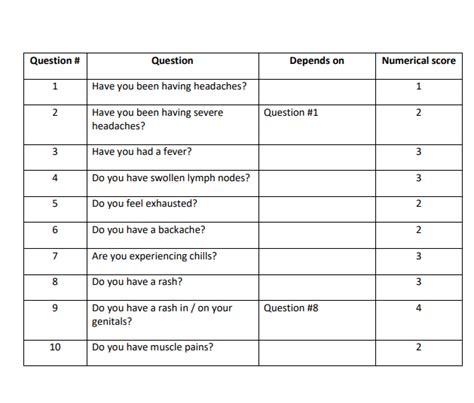 | Question # | Question | Depends on | Numerical score |
|---|---|---|---|
| 1 | Have you been having headaches? | | 1 |
| 2 | Have you been having severe headaches? | Question #1 | 2 |
| 3 | Have you had a fever? | | 3 |
| 4 | Do you have swollen lymph nodes? | | 3 |
| 5 | Do you feel exhausted? | | 2 |
| 6 | Do you have a backache? | | 2 |
| 7 | Are you experiencing chills? | | 3 |
| 8 | Do you have a rash? | | 3 |
| 9 | Do you have a rash in / on your genitals? | Question #8 | 4 |
| 10 | Do you have muscle pains? | | 2 |